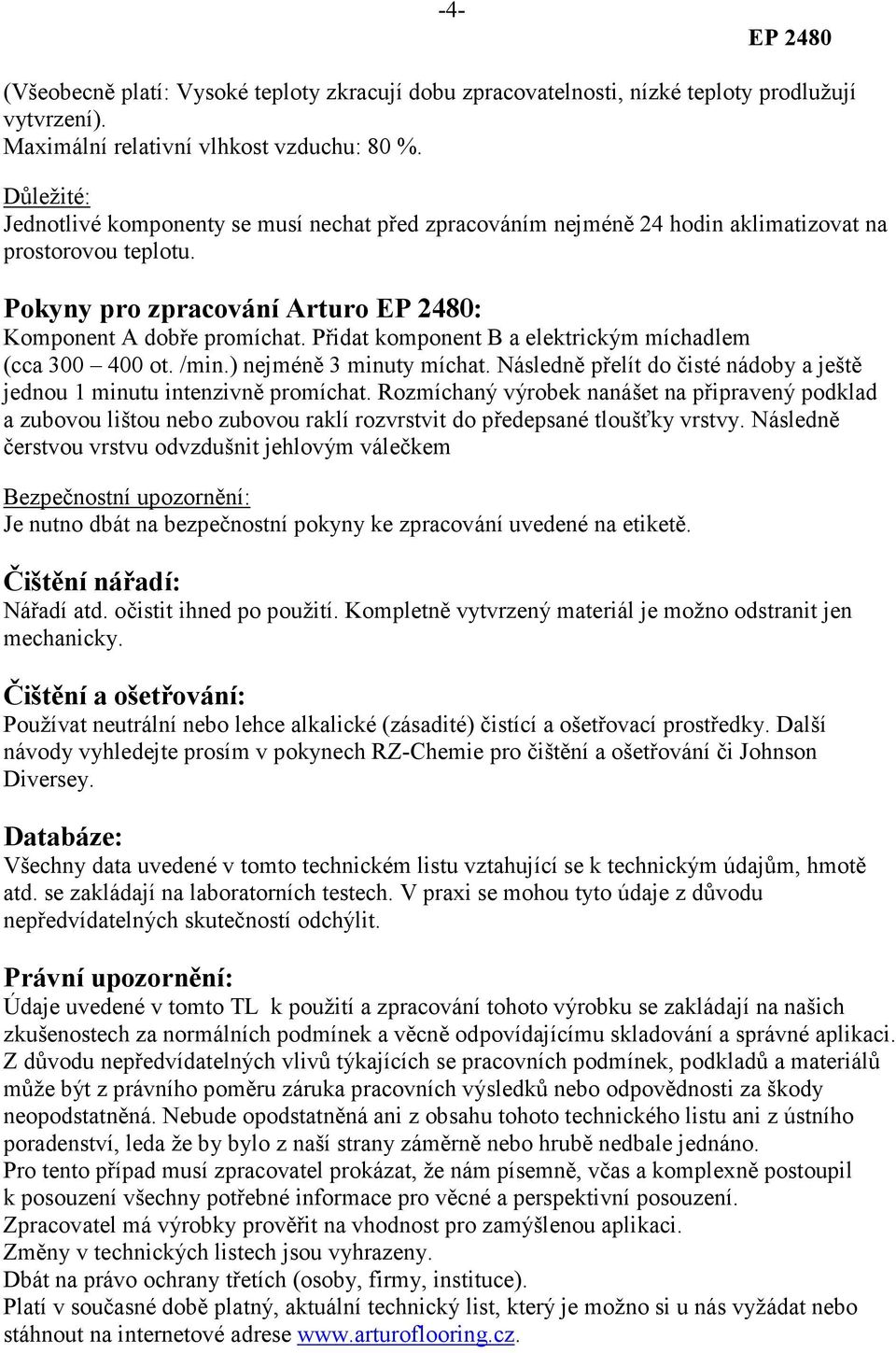 -4-

EP 2480

(Všeobecně platí: Vysoké teploty zkracují dobu zpracovatelnosti, nízké teploty prodlužují vytvrzení).
Maximální relativní vlhkost vzduchu: 80 %.

Důležité:
Jednotlivé komponenty se musí nechat před zpracováním nejméně 24 hodin aklimatizovat na prostorovou teplotu.

Pokyny pro zpracování Arturo EP 2480:
Komponent A dobře promíchat. Přidat komponent B a elektrickým míchadlem (cca 300 – 400 ot. /min.) nejméně 3 minuty míchat. Následně přelít do čisté nádoby a ještě jednou 1 minutu intenzivně promíchat. Rozmíchaný výrobek nanášet na připravený podklad a zubovou lištou nebo zubovou raklí rozvrstvit do předepsané tloušťky vrstvy. Následně čerstvou vrstvu odvzdušnit jehlovým válečkem

Bezpečnostní upozornění:
Je nutno dbát na bezpečnostní pokyny ke zpracování uvedené na etiketě.

Čištění nářadí:
Nářadí atd. očistit ihned po použití. Kompletně vytvrzený materiál je možno odstranit jen mechanicky.

Čištění a ošetřování:
Používat neutrální nebo lehce alkalické (zásadité) čistící a ošetřovací prostředky. Další návody vyhledejte prosím v pokynech RZ-Chemie pro čištění a ošetřování či Johnson Diversey.

Databáze:
Všechny data uvedené v tomto technickém listu vztahující se k technickým údajům, hmotě atd. se zakládají na laboratorních testech. V praxi se mohou tyto údaje z důvodu nepředvídatelných skutečností odchýlit.

Právní upozornění:
Údaje uvedené v tomto TL k použití a zpracování tohoto výrobku se zakládají na našich zkušenostech za normálních podmínek a věcně odpovídajícímu skladování a správné aplikaci. Z důvodu nepředvídatelných vlivů týkajících se pracovních podmínek, podkladů a materiálů může být z právního poměru záruka pracovních výsledků nebo odpovědnosti za škody neopodstatněná. Nebude opodstatněná ani z obsahu tohoto technického listu ani z ústního poradenství, leda že by bylo z naší strany záměrně nebo hrubě nedbale jednáno.
Pro tento případ musí zpracovatel prokázat, že nám písemně, včas a komplexně postoupil k posouzení všechny potřebné informace pro věcné a perspektivní posouzení.
Zpracovatel má výrobky prověřit na vhodnost pro zamýšlenou aplikaci.
Změny v technických listech jsou vyhrazeny.
Dbát na právo ochrany třetích (osoby, firmy, instituce).
Platí v současné době platný, aktuální technický list, který je možno si u nás vyžádat nebo stáhnout na internetové adrese www.arturoflooring.cz.